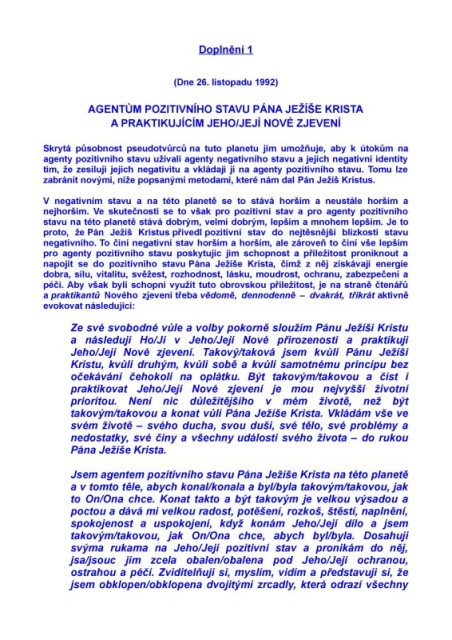 Doplnění 1

(Dne 26. listopadu 1992)

AGENTŮM POZITIVNÍHO STAVU PÁNA JEŽÍŠE KRISTA A PRAKTIKUJÍCÍM JEHO/JEJÍ NOVÉ ZJEVENÍ

Skrytá působnost pseudotvůrců na tuto planetu jim umožňuje, aby k útokům na agenty pozitivního stavu užívali agenty negativního stavu a jejich negativní identity tím, že zesilují jejich negativitu a vkládají ji na agenty pozitivního stavu. Tomu lze zabránit novými, níže popsanými metodami, které nám dal Pán Ježíš Kristus.

V negativním stavu a na této planetě se to stává horším a neustále horším a nejhorším. Ve skutečnosti se to však pro pozitivní stav a pro agenty pozitivního stavu na této planetě stává dobrým, velmi dobrým, lepším a mnohem lepším. Je to proto, že Pán Ježíš Kristus přivedl pozitivní stav do nejtěsnější blízkosti stavu negativního. To činí negativní stav horším a horším, ale zároveň to činí vše lepším pro agenty pozitivního stavu poskytujíc jim schopnost a příležitost proniknout a napojit se do pozitivního stavu Pána Ježíše Krista, čímž z něj získávají energie dobra, sílu, vitalitu, svěžest, rozhodnost, lásku, moudrost, ochranu, zabezpečení a péči. Aby však byli schopni využít tuto obrovskou příležitost, je na straně čtenářů a praktikantů Nového zjevení třeba vědomě, dennodenně – dvakrát, třikrát aktivně evokovat následující:

Ze své svobodné vůle a volby pokorně sloužím Pánu Ježíši Kristu a následuji Ho/Ji v Jeho/Její Nové přirozenosti a praktikuji Jeho/Její Nové zjevení. Takový/taková jsem kvůli Pánu Ježíši Kristu, kvůli druhým, kvůli sobě a kvůli samotnému principu bez očekávání čehokoli na oplátku. Být takovým/takovou a číst i praktikovat Jeho/Její Nové zjevení je mou nejvyšší životní prioritou. Není nic důležitějšího v mém životě, než být takovým/takovou a konat vůli Pána Ježíše Krista. Vkládám vše ve svém životě – svého ducha, svou duši, své tělo, své problémy a nedostatky, své činy a všechny události svého života – do rukou Pána Ježíše Krista.

Jsem agentem pozitivního stavu Pána Ježíše Krista na této planetě a v tomto těle, abych konal/konala a byl/byla takovým/takovou, jak to On/Ona chce. Konat takto a být takovým je velkou výsadou a poctou a dává mi velkou radost, potěšení, rozkoš, štěstí, naplnění, spokojenost a uspokojení, když konám Jeho/Její dílo a jsem takovým/takovou, jak On/Ona chce, abych byl/byla. Dosahuji svýma rukama na Jeho/Její pozitivní stav a pronikám do něj, jsa/jsouc jím zcela obalen/obalena pod Jeho/Její ochranou, ostrahou a péčí. Zviditelňuji si, myslím, vidím a představuji si, že jsem obklopen/obklopena dvojitými zrcadly, která odrazí všechny